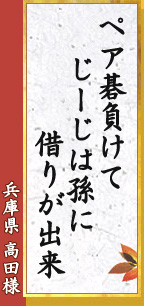 ペア碁負けて
じーじは孫に
借りが出来

兵庫県 高田様